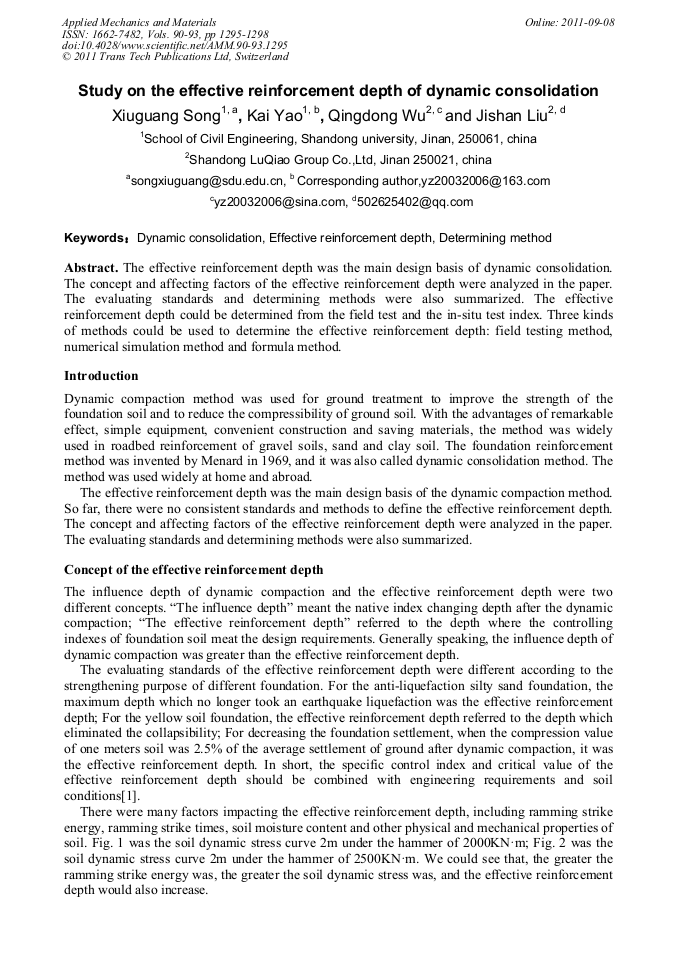 Applied Mechanics and Materials
ISSN: 1662-7482, Vols. 90-93, pp 1295-1298
doi:10.4028/www.scientific.net/AMM.90-93.1295
© 2011 Trans Tech Publications Ltd, Switzerland

Online: 2011-09-08

Study on the effective reinforcement depth of dynamic consolidation

Xiuguang Song$^{1, a}$, Kai Yao$^{1, b}$, Qingdong Wu$^{2, c}$ and Jishan Liu$^{2, d}$

$^{1}$School of Civil Engineering, Shandong university, Jinan, 250061, china

$^{2}$Shandong LuQiao Group Co.,Ltd, Jinan 250021, china

$^{a}$songxiuguang@sdu.edu.cn, $^{b}$ Corresponding author,yz20032006@163.com

$^{c}$yz20032006@sina.com, $^{d}$502625402@qq.com

Keywords: Dynamic consolidation, Effective reinforcement depth, Determining method

Abstract. The effective reinforcement depth was the main design basis of dynamic consolidation. The concept and affecting factors of the effective reinforcement depth were analyzed in the paper. The evaluating standards and determining methods were also summarized. The effective reinforcement depth could be determined from the field test and the in-situ test index. Three kinds of methods could be used to determine the effective reinforcement depth: field testing method, numerical simulation method and formula method.

Introduction

Dynamic compaction method was used for ground treatment to improve the strength of the foundation soil and to reduce the compressibility of ground soil. With the advantages of remarkable effect, simple equipment, convenient construction and saving materials, the method was widely used in roadbed reinforcement of gravel soils, sand and clay soil. The foundation reinforcement method was invented by Menard in 1969, and it was also called dynamic consolidation method. The method was used widely at home and abroad.

The effective reinforcement depth was the main design basis of the dynamic compaction method. So far, there were no consistent standards and methods to define the effective reinforcement depth. The concept and affecting factors of the effective reinforcement depth were analyzed in the paper. The evaluating standards and determining methods were also summarized.

Concept of the effective reinforcement depth

The influence depth of dynamic compaction and the effective reinforcement depth were two different concepts. “The influence depth” meant the native index changing depth after the dynamic compaction; “The effective reinforcement depth” referred to the depth where the controlling indexes of foundation soil meat the design requirements. Generally speaking, the influence depth of dynamic compaction was greater than the effective reinforcement depth.

The evaluating standards of the effective reinforcement depth were different according to the strengthening purpose of different foundation. For the anti-liquefaction silty sand foundation, the maximum depth which no longer took an earthquake liquefaction was the effective reinforcement depth; For the yellow soil foundation, the effective reinforcement depth referred to the depth which eliminated the collapsibility; For decreasing the foundation settlement, when the compression value of one meters soil was 2.5% of the average settlement of ground after dynamic compaction, it was the effective reinforcement depth. In short, the specific control index and critical value of the effective reinforcement depth should be combined with engineering requirements and soil conditions[1].

There were many factors impacting the effective reinforcement depth, including ramming strike energy, ramming strike times, soil moisture content and other physical and mechanical properties of soil. Fig. 1 was the soil dynamic stress curve 2m under the hammer of 2000KN·m; Fig. 2 was the soil dynamic stress curve 2m under the hammer of 2500KN·m. We could see that, the greater the ramming strike energy was, the greater the soil dynamic stress was, and the effective reinforcement depth would also increase.